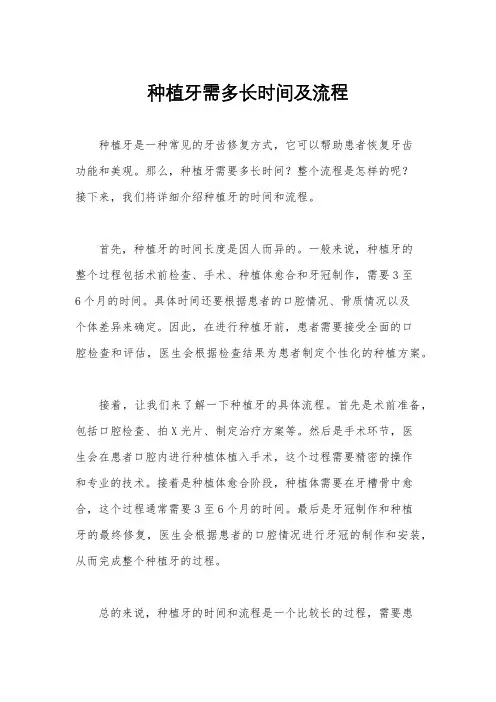 种植牙需多长时间及流程

种植牙是一种常见的牙齿修复方式，它可以帮助患者恢复牙齿功能和美观。那么，种植牙需要多长时间？整个流程是怎样的呢？接下来，我们将详细介绍种植牙的时间和流程。

首先，种植牙的时间长度是因人而异的。一般来说，种植牙的整个过程包括术前检查、手术、种植体愈合和牙冠制作，需要3至6个月的时间。具体时间还要根据患者的口腔情况、骨质情况以及个体差异来确定。因此，在进行种植牙前，患者需要接受全面的口腔检查和评估，医生会根据检查结果为患者制定个性化的种植方案。

接着，让我们来了解一下种植牙的具体流程。首先是术前准备，包括口腔检查、拍X光片、制定治疗方案等。然后是手术环节，医生会在患者口腔内进行种植体植入手术，这个过程需要精密的操作和专业的技术。接着是种植体愈合阶段，种植体需要在牙槽骨中愈合，这个过程通常需要3至6个月的时间。最后是牙冠制作和种植牙的最终修复，医生会根据患者的口腔情况进行牙冠的制作和安装，从而完成整个种植牙的过程。

总的来说，种植牙的时间和流程是一个比较长的过程，需要患